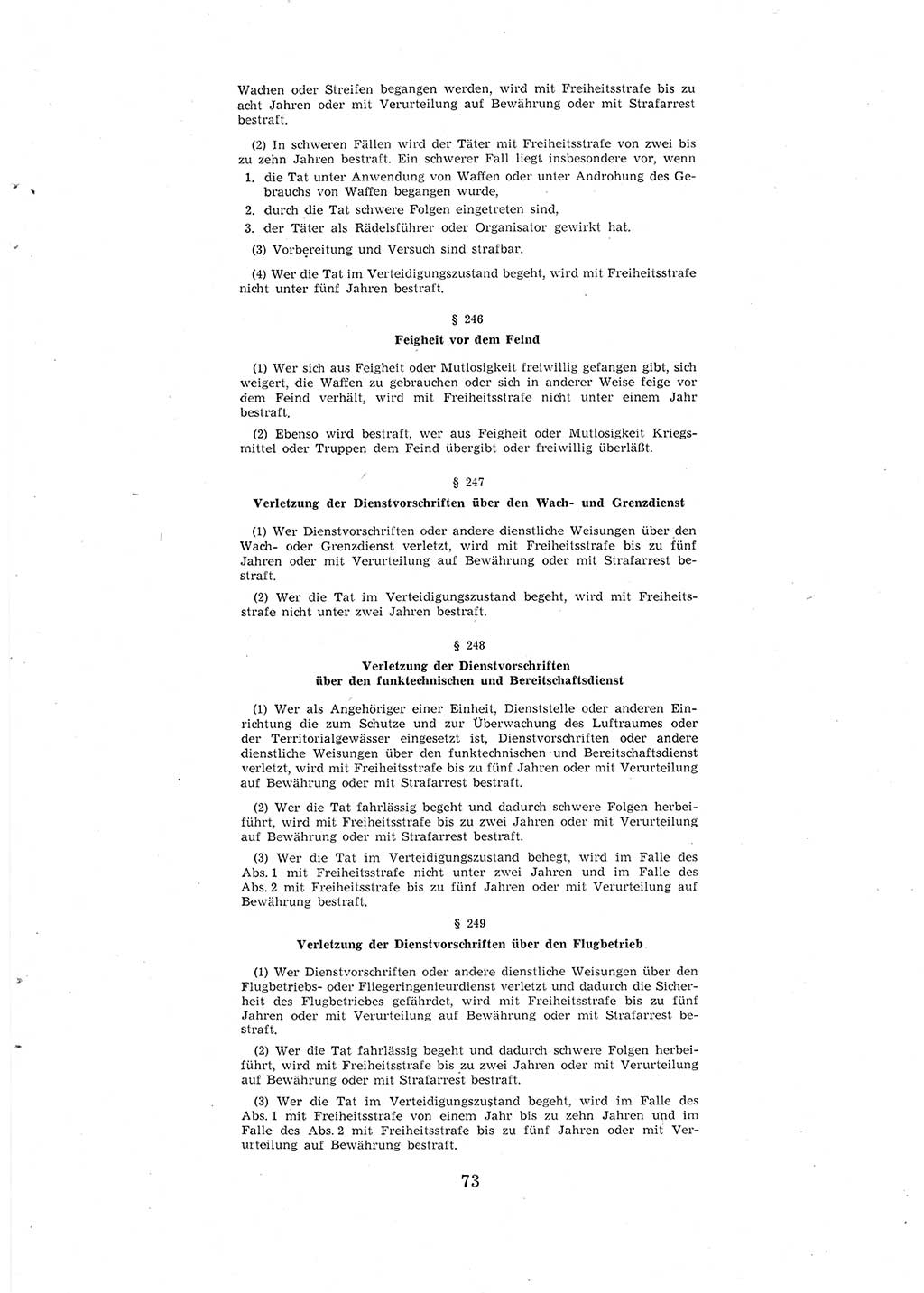 Wachen oder Streifen begangen werden, wird mit Freiheitsstrafe bis zu acht Jahren oder mit Verurteilung auf Bewährung oder mit Strafarrest bestraft.

(2) In schweren Fällen wird der Täter mit Freiheitsstrafe von zwei bis zu zehn Jahren bestraft. Ein schwerer Fall liegt insbesondere vor, wenn
1. die Tat unter Anwendung von Waffen oder unter Androhung des Gebrauchs von Waffen begangen wurde,
2. durch die Tat schwere Folgen eingetreten sind,
3. der Täter als Rädelsführer oder Organisator gewirkt hat.

(3) Vorbereitung und Versuch sind strafbar.

(4) Wer die Tat im Verteidigungszustand begeht, wird mit Freiheitsstrafe nicht unter fünf Jahren bestraft.

§ 246

Feigheit vor dem Feind

(1) Wer sich aus Feigheit oder Mutlosigkeit freiwillig gefangen gibt, sich weigert, die Waffen zu gebrauchen oder sich in anderer Weise feige vor dem Feind verhält, wird mit Freiheitsstrafe nicht unter einem Jahr bestraft.

(2) Ebenso wird bestraft, wer aus Feigheit oder Mutlosigkeit Kriegsmittel oder Truppen dem Feind übergibt oder freiwillig überläßt.

§ 247

Verletzung der Dienstvorschriften über den Wach- und Grenzdienst

(1) Wer Dienstvorschriften oder andere dienstliche Weisungen über den Wach- oder Grenzdienst verletzt, wird mit Freiheitsstrafe bis zu fünf Jahren oder mit Verurteilung auf Bewährung oder mit Strafarrest bestraft.

(2) Wer die Tat im Verteidigungszustand begeht, wird mit Freiheitsstrafe nicht unter zwei Jahren bestraft.

§ 248

Verletzung der Dienstvorschriften über den funktechnischen und Bereitschaftsdienst

(1) Wer als Angehöriger einer Einheit, Dienststelle oder anderen Einrichtung die zum Schutze und zur Überwachung des Luftraumes oder der Territorialgewässer eingesetzt ist, Dienstvorschriften oder andere dienstliche Weisungen über den funktechnischen und Bereitschaftsdienst verletzt, wird mit Freiheitsstrafe bis zu fünf Jahren oder mit Verurteilung auf Bewährung oder mit Strafarrest bestraft.

(2) Wer die Tat fahrlässig begeht und dadurch schwere Folgen herbeiführt, wird mit Freiheitsstrafe bis zu zwei Jahren oder mit Verurteilung auf Bewährung oder mit Strafarrest bestraft.

(3) Wer die Tat im Verteidigungszustand behegt, wird im Falle des Abs. 1 mit Freiheitsstrafe nicht unter zwei Jahren und im Falle des Abs. 2 mit Freiheitsstrafe bis zu fünf Jahren oder mit Verurteilung auf Bewährung bestraft.

§ 249

Verletzung der Dienstvorschriften über den Flugbetrieb

(1) Wer Dienstvorschriften oder andere dienstliche Weisungen über den Flugbetriebs- oder Fliegeringenieurdienst verletzt und dadurch die Sicherheit des Flugbetriebes gefährdet, wird mit Freiheitsstrafe bis zu fünf Jahren oder mit Verurteilung auf Bewährung oder mit Strafarrest bestraft.

(2) Wer die Tat fahrlässig begeht und dadurch schwere Folgen herbeiführt, wird mit Freiheitsstrafe bis zu zwei Jahren oder mit Verurteilung auf Bewährung oder mit Strafarrest bestraft.

(3) Wer die Tat im Verteidigungszustand begeht, wird im Falle des Abs. 1 mit Freiheitsstrafe von einem Jahr bis zu zehn Jahren und im Falle des Abs. 2 mit Freiheitsstrafe bis zu fünf Jahren oder mit Verurteilung auf Bewährung bestraft.

73